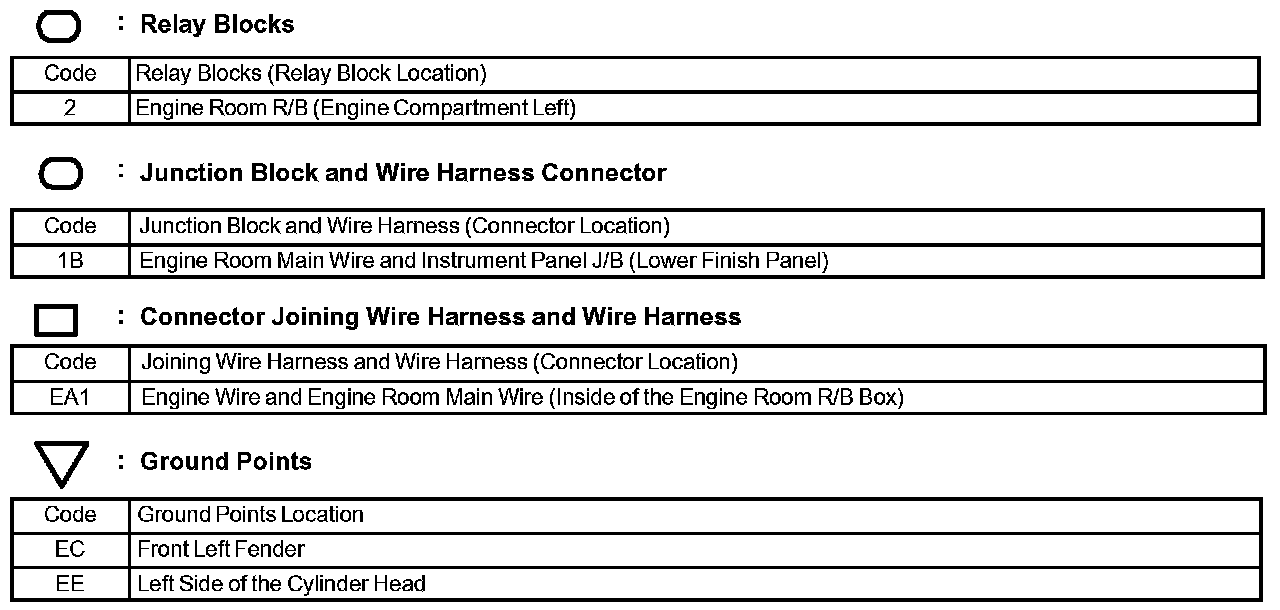 : Relay Blocks

| Code | Relay Blocks (Relay Block Location) |
|---|---|
| 2 | Engine Room R/B (Engine Compartment Left) |

: Junction Block and Wire Harness Connector

| Code | Junction Block and Wire Harness (Connector Location) |
|---|---|
| 1B | Engine Room Main Wire and Instrument Panel J/B (Lower Finish Panel) |

: Connector Joining Wire Harness and Wire Harness

| Code | Joining Wire Harness and Wire Harness (Connector Location) |
|---|---|
| EA1 | Engine Wire and Engine Room Main Wire (Inside of the Engine Room R/B Box) |

: Ground Points

| Code | Ground Points Location |
|---|---|
| EC | Front Left Fender |
| EE | Left Side of the Cylinder Head |